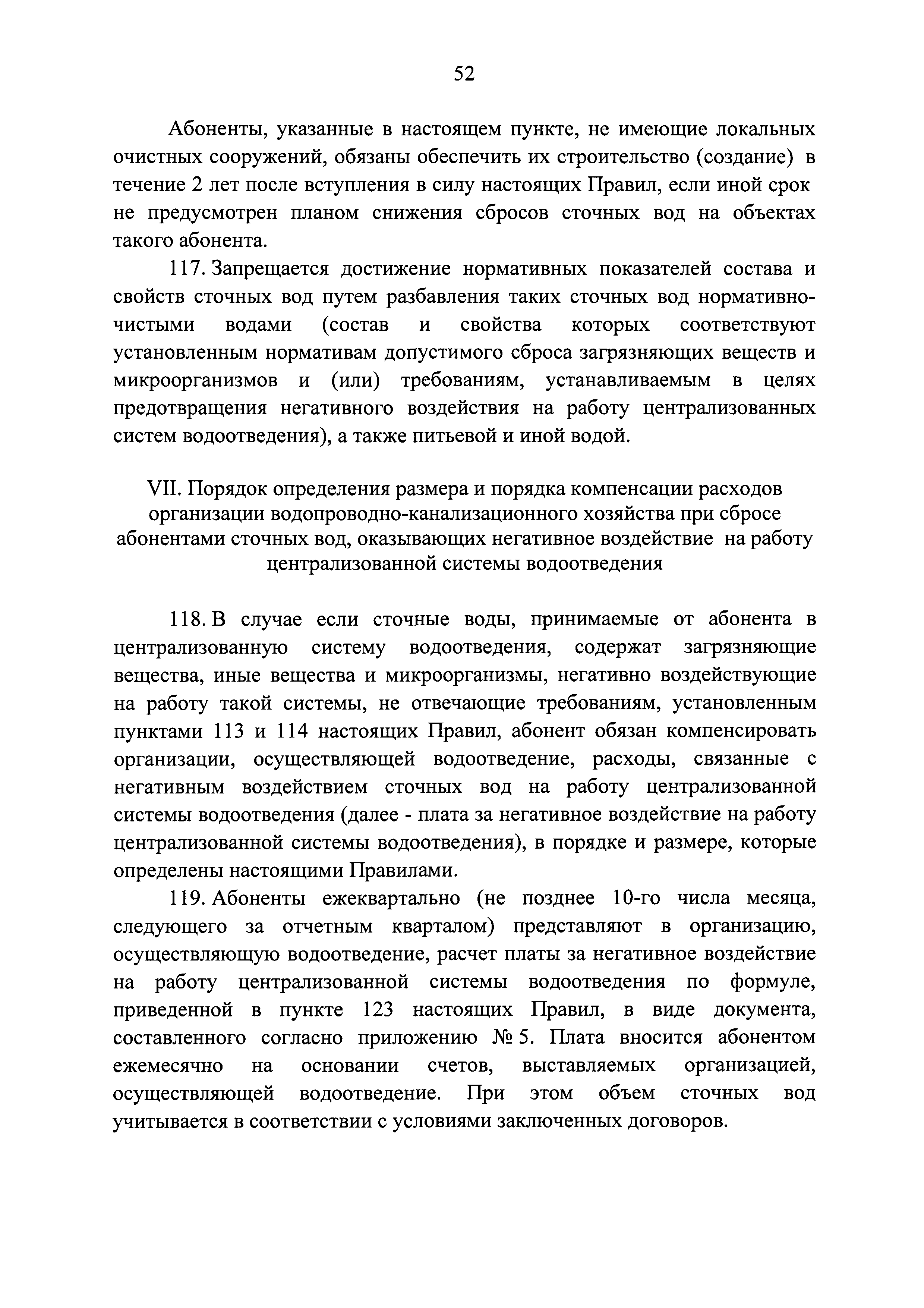 52

Абоненты, указанные в настоящем пункте, не имеющие локальных очистных сооружений, обязаны обеспечить их строительство (создание) в течение 2 лет после вступления в силу настоящих Правил, если иной срок не предусмотрен планом снижения сбросов сточных вод на объектах такого абонента.

117. Запрещается достижение нормативных показателей состава и свойств сточных вод путем разбавления таких сточных вод нормативно-чистыми водами (состав и свойства которых соответствуют установленным нормативам допустимого сброса загрязняющих веществ и микроорганизмов и (или) требованиям, устанавливаемым в целях предотвращения негативного воздействия на работу централизованных систем водоотведения), а также питьевой и иной водой.

VII. Порядок определения размера и порядка компенсации расходов организации водопроводно-канализационного хозяйства при сбросе абонентами сточных вод, оказывающих негативное воздействие на работу централизованной системы водоотведения

118. В случае если сточные воды, принимаемые от абонента в централизованную систему водоотведения, содержат загрязняющие вещества, иные вещества и микроорганизмы, негативно воздействующие на работу такой системы, не отвечающие требованиям, установленным пунктами 113 и 114 настоящих Правил, абонент обязан компенсировать организации, осуществляющей водоотведение, расходы, связанные с негативным воздействием сточных вод на работу централизованной системы водоотведения (далее - плата за негативное воздействие на работу централизованной системы водоотведения), в порядке и размере, которые определены настоящими Правилами.

119. Абоненты ежеквартально (не позднее 10-го числа месяца, следующего за отчетным кварталом) представляют в организацию, осуществляющую водоотведение, расчет платы за негативное воздействие на работу централизованной системы водоотведения по формуле, приведенной в пункте 123 настоящих Правил, в виде документа, составленного согласно приложению № 5. Плата вносится абонентом ежемесячно на основании счетов, выставляемых организацией, осуществляющей водоотведение. При этом объем сточных вод учитывается в соответствии с условиями заключенных договоров.